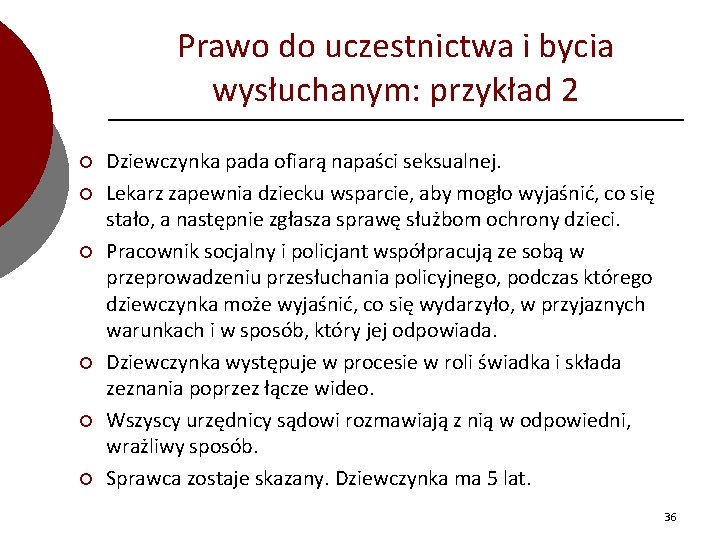 Prawo do uczestnictwa i bycia wysłuchanym: przykład 2

Dziewczynka pada ofiarą napaści seksualnej.

Lekarz zapewnia dziecku wsparcie, aby mogło wyjaśnić, co się stało, a następnie zgłasza sprawę służbom ochrony dzieci.

Pracownik socjalny i policjant współpracują ze sobą w przeprowadzeniu przesłuchania policyjnego, podczas którego dziewczynka może wyjaśnić, co się wydarzyło, w przyjaznych warunkach i w sposób, który jej odpowiada.

Dziewczynka występuje w procesie w roli świadka i składa zeznania poprzez łącze wideo.

Wszyscy urzędnicy sądowi rozmawiają z nią w odpowiedni, wrażliwy sposób.

Sprawca zostaje skazany. Dziewczynka ma 5 lat.

36